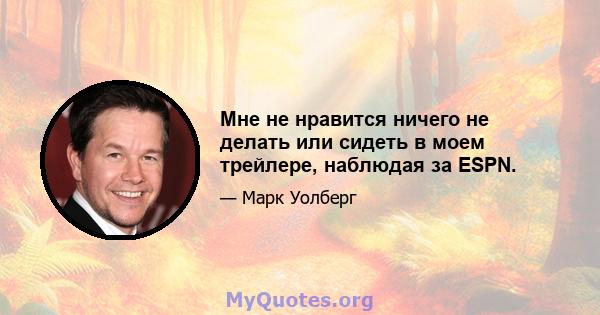 Мне не нравится ничего не делать или сидеть в моем трейлере, наблюдая за ESPN.

— Марк Уолберг

MyQuotes.org